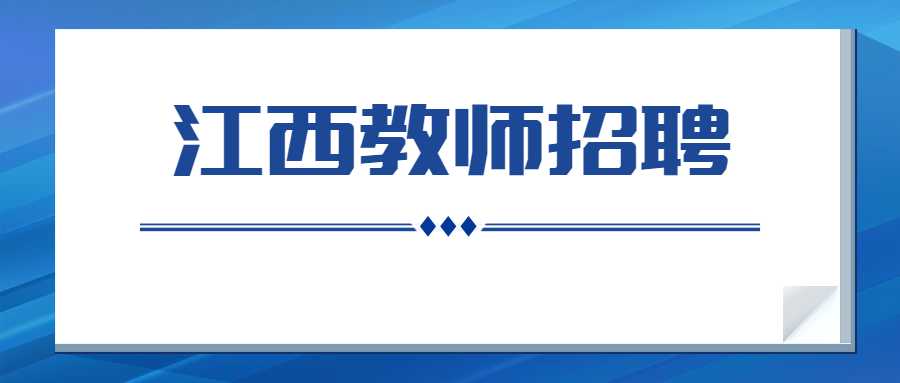 江西教师招聘